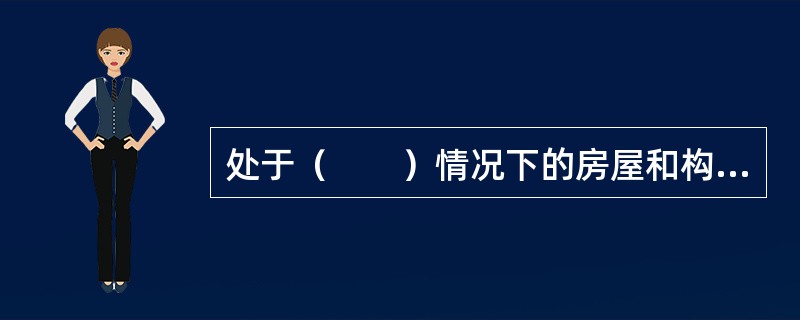 处于（　　）情况下的房屋和构...